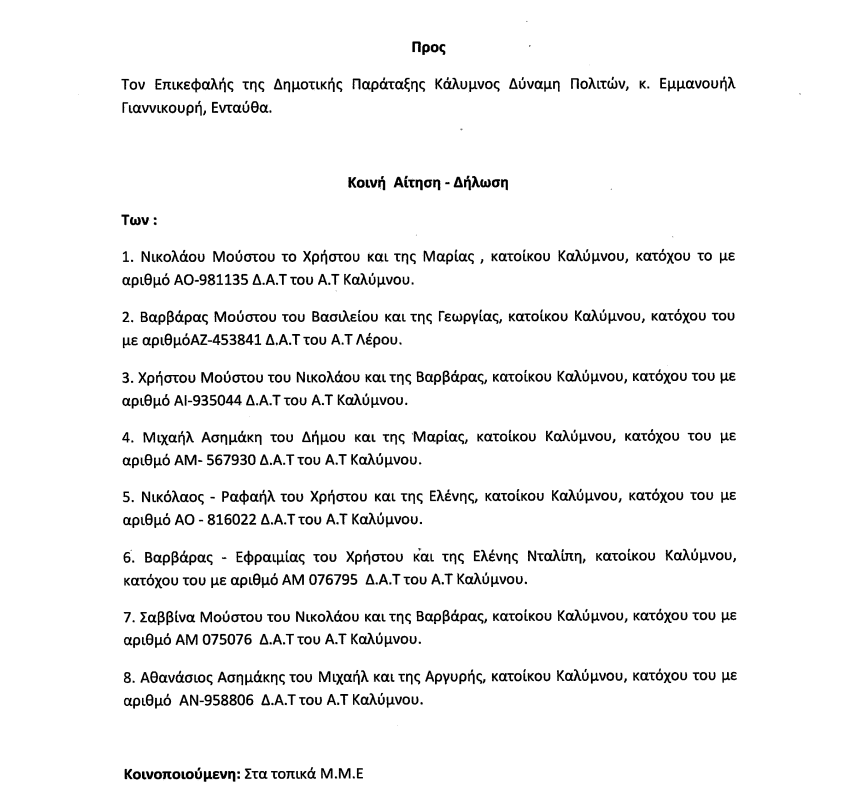 Προς

Τον Επικεφαλής της Δημοτικής Παράταξης Κάλυμνος Δύναμη Πολιτών, κ. Εμμανουήλ Γιαννικουρή, Ενταύθα.

Κοινή Αίτηση - Δήλωση

Των :

1. Νικολάου Μούστου το Χρήστου και της Μαρίας , κατοίκου Καλύμνου, κατόχου το με αριθμό ΑΟ-981135 Δ.Α.Τ του Α.Τ Καλύμνου.

2. Βαρβάρας Μούστου του Βασιλείου και της Γεωργίας, κατοίκου Καλύμνου, κατόχου του με αριθμόΑΖ-453841 Δ.Α.Τ του Α.Τ Λέρου.

3. Χρήστου Μούστου του Νικολάου και της Βαρβάρας, κατοίκου Καλύμνου, κατόχου του με αριθμό ΑΙ-935044 Δ.Α.Τ του Α.Τ Καλύμνου.

4. Μιχαήλ Ασημάκη του Δήμου και της Μαρίας, κατοίκου Καλύμνου, κατόχου του με αριθμό ΑΜ- 567930 Δ.Α.Τ του Α.Τ Καλύμνου.

5. Νικόλαος - Ραφαήλ του Χρήστου και της Ελένης, κατοίκου Καλύμνου, κατόχου του με αριθμό ΑΟ - 816022 Δ.Α.Τ του Α.Τ Καλύμνου.

6. Βαρβάρας - Εφραιμίας του Χρήστου και της Ελένης Νταλίπη, κατοίκου Καλύμνου, κατόχου του με αριθμό ΑΜ 076795 Δ.Α.Τ του Α.Τ Καλύμνου.

7. Σαββίνα Μούστου του Νικολάου και της Βαρβάρας, κατοίκου Καλύμνου, κατόχου του με αριθμό ΑΜ 075076 Δ.Α.Τ του Α.Τ Καλύμνου.

8. Αθανάσιος Ασημάκης του Μιχαήλ και της Αργυρής, κατοίκου Καλύμνου, κατόχου του με αριθμό ΑΝ-958806 Δ.Α.Τ του Α.Τ Καλύμνου.

Κοινοποιούμενη: Στα τοπικά Μ.Μ.Ε